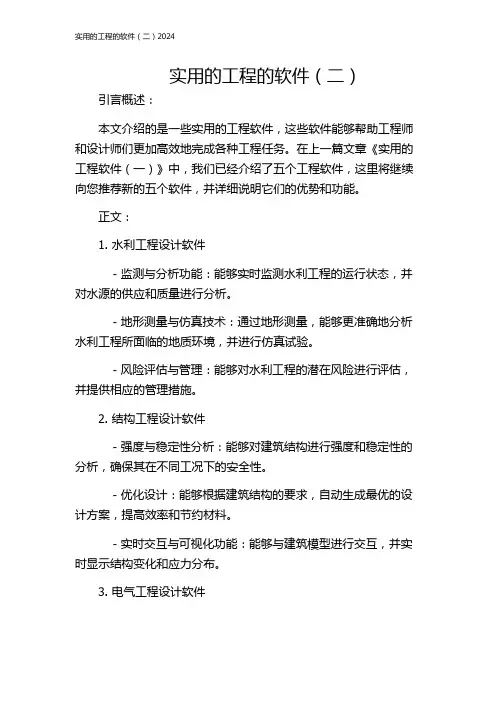 实用的工程的软件（二）2024

实用的工程的软件（二）

引言概述：

本文介绍的是一些实用的工程软件，这些软件能够帮助工程师和设计师们更加高效地完成各种工程任务。在上一篇文章《实用的工程软件（一）》中，我们已经介绍了五个工程软件，这里将继续向您推荐新的五个软件，并详细说明它们的优势和功能。

正文：

1. 水利工程设计软件

- 监测与分析功能：能够实时监测水利工程的运行状态，并对水源的供应和质量进行分析。

- 地形测量与仿真技术：通过地形测量，能够更准确地分析水利工程所面临的地质环境，并进行仿真试验。

- 风险评估与管理：能够对水利工程的潜在风险进行评估，并提供相应的管理措施。

2. 结构工程设计软件

- 强度与稳定性分析：能够对建筑结构进行强度和稳定性的分析，确保其在不同工况下的安全性。

- 优化设计：能够根据建筑结构的要求，自动生成最优的设计方案，提高效率和节约材料。

- 实时交互与可视化功能：能够与建筑模型进行交互，并实时显示结构变化和应力分布。

3. 电气工程设计软件